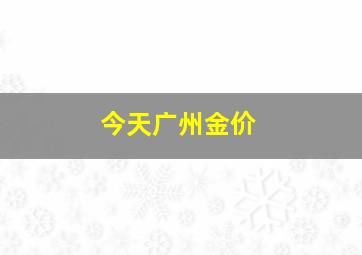 今天广州金价